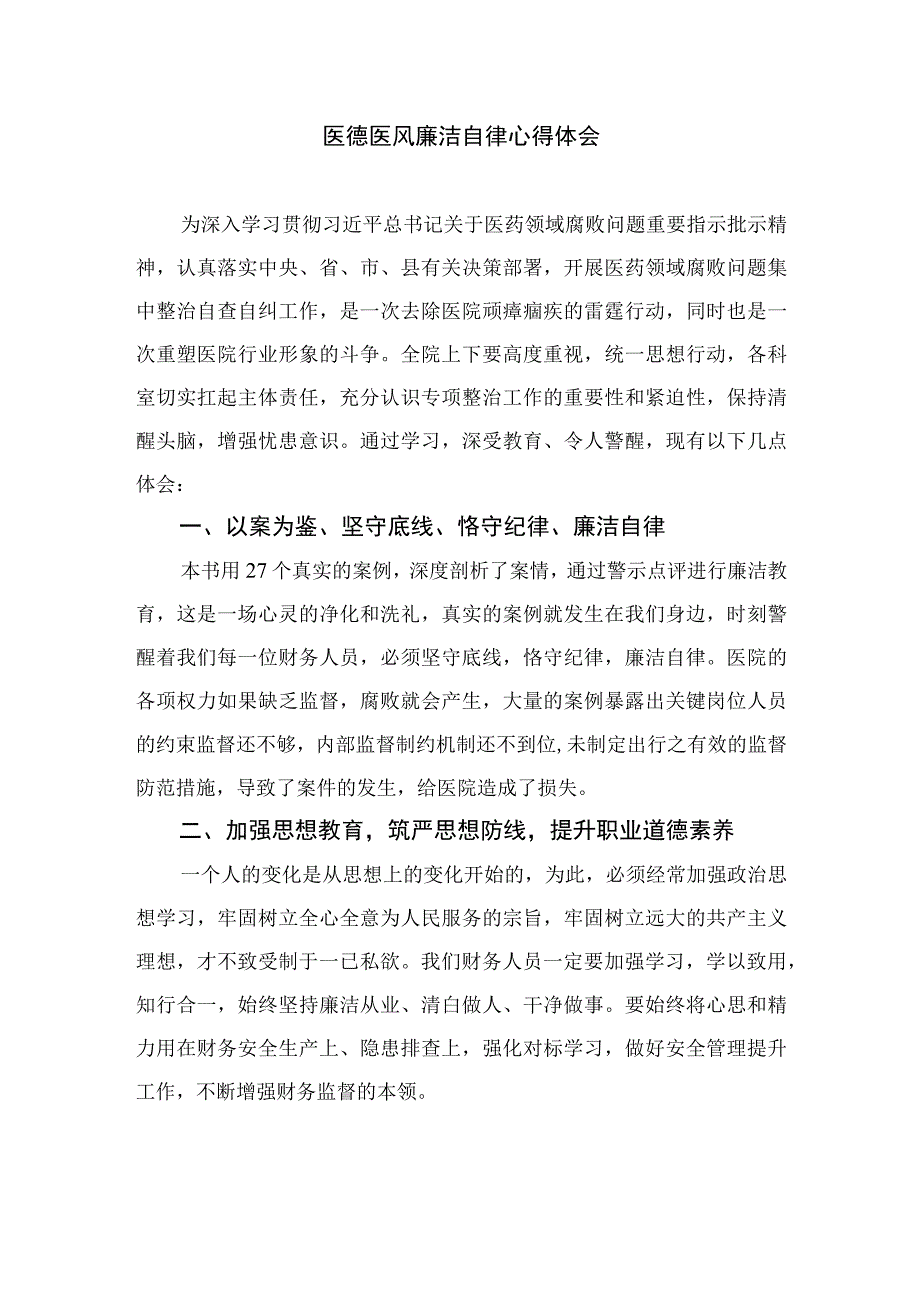 医德医风廉洁自律心得体会

为深入学习贯彻习近平总书记关于医药领域腐败问题重要指示批示精神，认真落实中央、省、市、县有关决策部署，开展医药领域腐败问题集中整治自查自纠工作，是一次去除医院顽瘴痼疾的雷霆行动，同时也是一次重塑医院行业形象的斗争。全院上下要高度重视，统一思想行动，各科室切实扛起主体责任，充分认识专项整治工作的重要性和紧迫性，保持清醒头脑，增强忧患意识。通过学习，深受教育、令人警醒，现有以下几点体会：

一、以案为鉴、坚守底线、恪守纪律、廉洁自律

本书用27个真实的案例，深度剖析了案情，通过警示点评进行廉洁教育，这是一场心灵的净化和洗礼，真实的案例就发生在我们身边，时刻警醒着我们每一位财务人员，必须坚守底线，恪守纪律，廉洁自律。医院的各项权力如果缺乏监督，腐败就会产生，大量的案例暴露出关键岗位人员的约束监督还不够，内部监督制约机制还不到位，未制定出行之有效的监督防范措施，导致了案件的发生，给医院造成了损失。

二、加强思想教育，筑严思想防线，提升职业道德素养

一个人的变化是从思想上的变化开始的，为此，必须经常加强政治思想学习，牢固树立全心全意为人民服务的宗旨，牢固树立远大的共产主义理想，才不致受制于一已私欲。我们财务人员一定要加强学习，学以致用，知行合一，始终坚持廉洁从业、清白做人、干净做事。要始终将心思和精力用在财务安全生产上、隐患排查上，强化对标学习，做好安全管理提升工作，不断增强财务监督的本领。